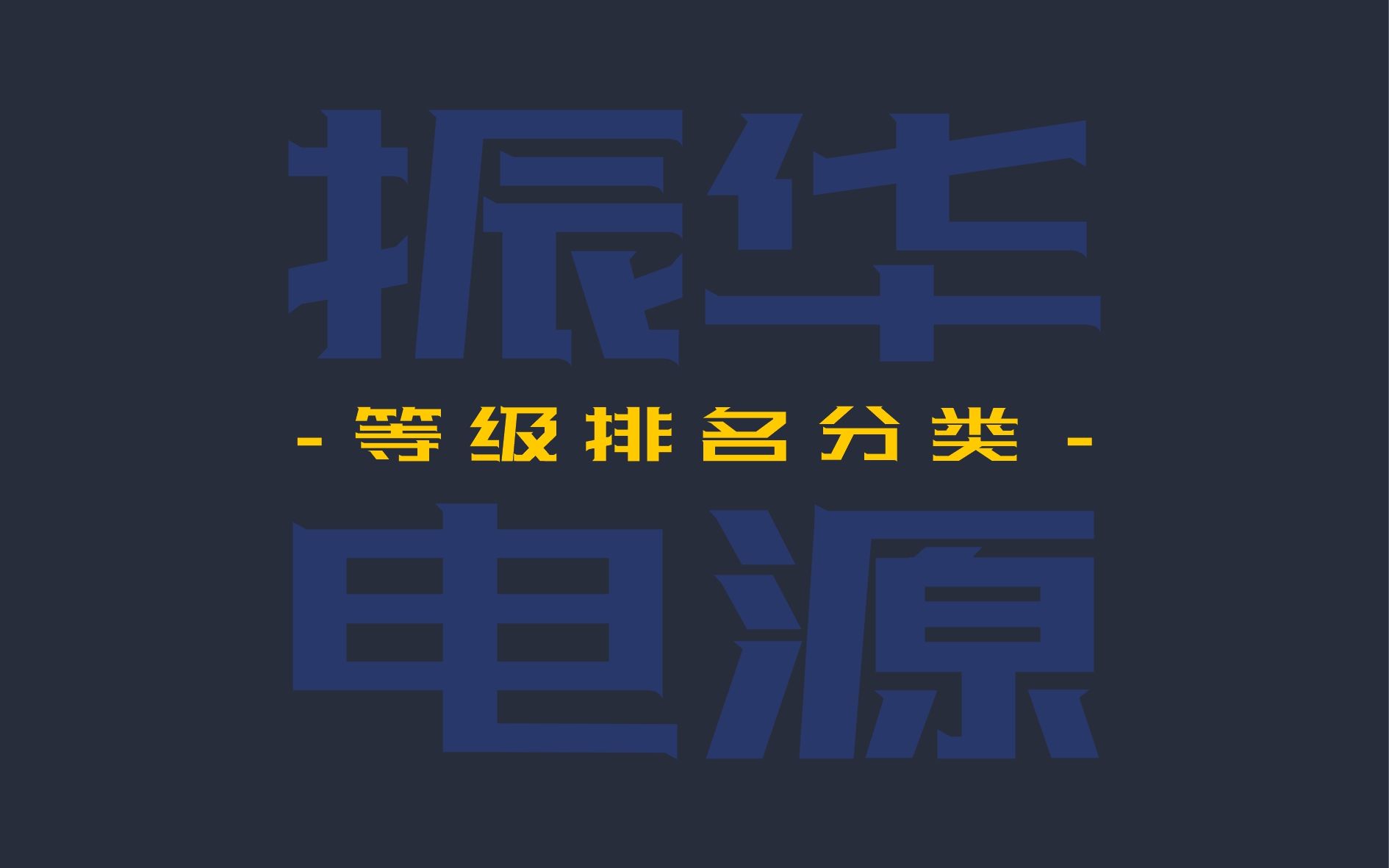 振华

- 等级排名分类 -

电源